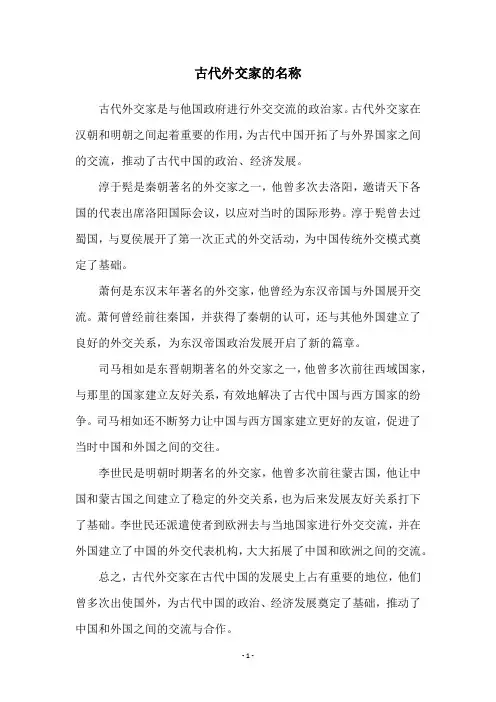 古代外交家的名称

古代外交家是与他国政府进行外交交流的政治家。古代外交家在汉朝和明朝之间起着重要的作用，为古代中国开拓了与外界国家之间的交流，推动了古代中国的政治、经济发展。

淳于髡是秦朝著名的外交家之一，他曾多次去洛阳，邀请天下各国的代表出席洛阳国际会议，以应对当时的国际形势。淳于髡曾去过蜀国，与夏侯展开了第一次正式的外交活动，为中国传统外交模式奠定了基础。

萧何是东汉末年著名的外交家，他曾经为东汉帝国与外国展开交流。萧何曾经前往秦国，并获得了秦朝的认可，还与其他外国建立了良好的外交关系，为东汉帝国政治发展开启了新的篇章。

司马相如是东晋朝期著名的外交家之一，他曾多次前往西域国家，与那里的国家建立友好关系，有效地解决了古代中国与西方国家的纷争。司马相如还不断努力让中国与西方国家建立更好的友谊，促进了当时中国和外国之间的交往。

李世民是明朝时期著名的外交家，他曾多次前往蒙古国，他让中国和蒙古国之间建立了稳定的外交关系，也为后来发展友好关系打下了基础。李世民还派遣使者到欧洲去与当地国家进行外交交流，并在外国建立了中国的外交代表机构，大大拓展了中国和欧洲之间的交流。

总之，古代外交家在古代中国的发展史上占有重要的地位，他们曾多次出使国外，为古代中国的政治、经济发展奠定了基础，推动了中国和外国之间的交流与合作。

- 1 -